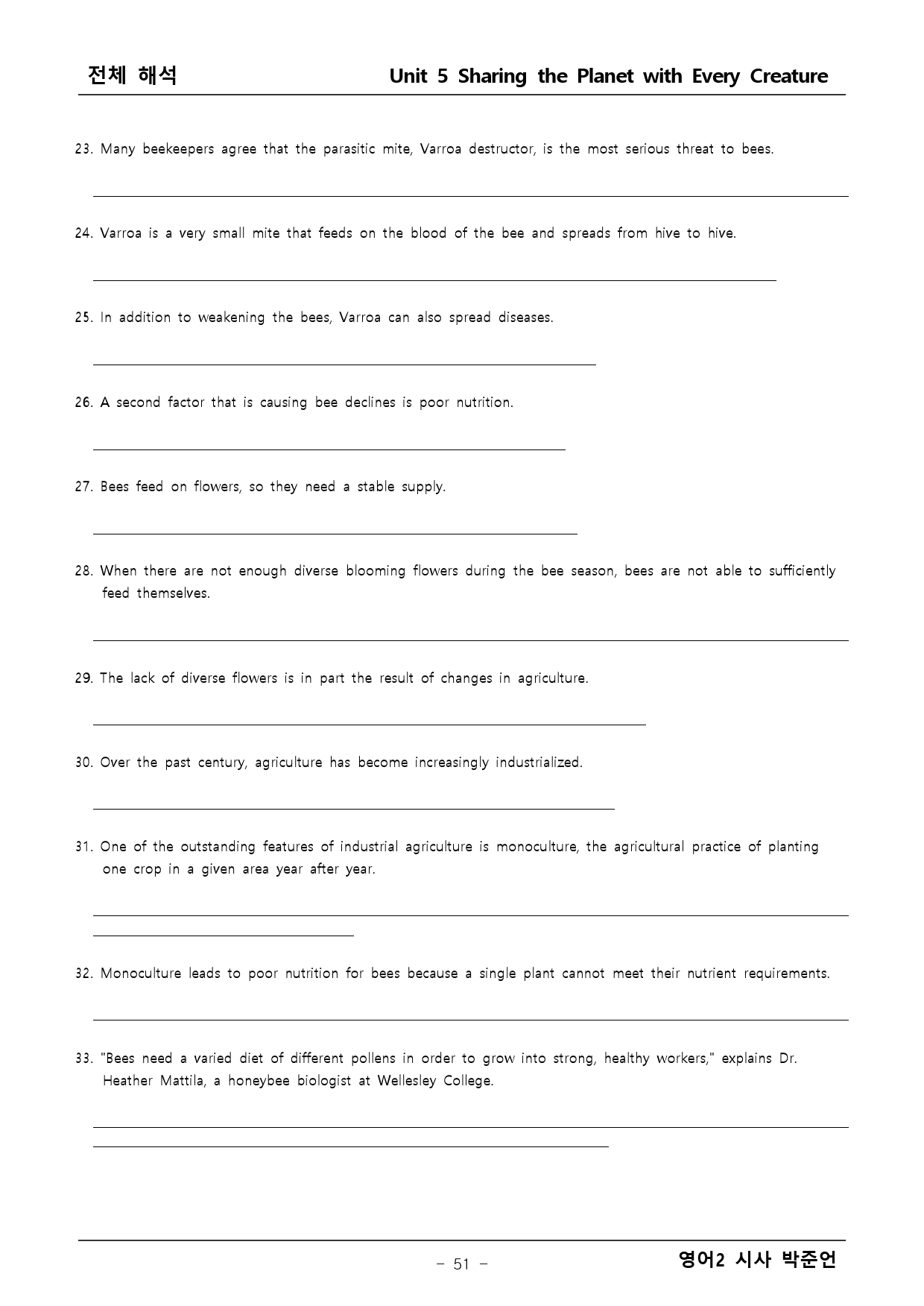 전체 해석 Unit 5 Sharing the Planet with Every Creature

23. Many beekeepers agree that the parasitic mite, Varroa destructor, is the most serious threat to bees.

____

24. Varroa is a very small mite that feeds on the blood of the bee and spreads from hive to hive.

____

25. In addition to weakening the bees, Varroa can also spread diseases.

____

26. A second factor that is causing bee declines is poor nutrition.

____

27. Bees feed on flowers, so they need a stable supply.

____

28. When there are not enough diverse blooming flowers during the bee season, bees are not able to sufficiently feed themselves.

____

29. The lack of diverse flowers is in part the result of changes in agriculture.

____

30. Over the past century, agriculture has become increasingly industrialized.

____

31. One of the outstanding features of industrial agriculture is monoculture, the agricultural practice of planting one crop in a given area year after year.

____

____

32. Monoculture leads to poor nutrition for bees because a single plant cannot meet their nutrient requirements.

____

33. "Bees need a varied diet of different pollens in order to grow into strong, healthy workers," explains Dr. Heather Mattila, a honeybee biologist at Wellesley College.

____

____

- 51 -

영어2 시사 박준언